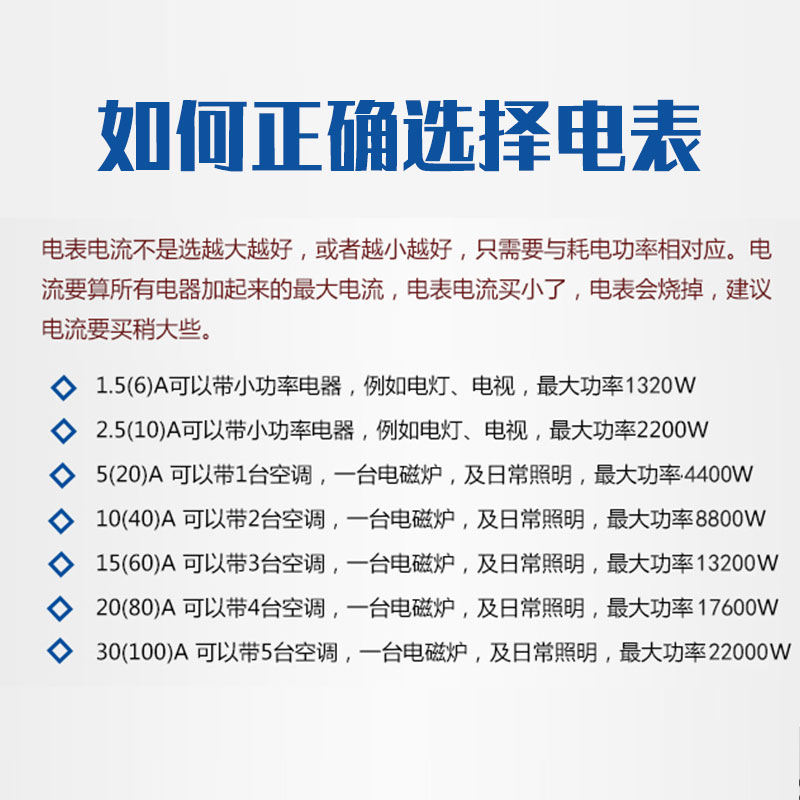 如何正确选择电表

电表电流不是选越大越好，或者越小越好，只需要与耗电功率相对应。电流要算所有电器加起来的最大电流，电表电流买小了，电表会烧掉，建议电流要买稍大些。

◇ 1.5(6)A可以带小功率电器，例如电灯、电视，最大功率1320W
◇ 2.5(10)A可以带小功率电器，例如电灯、电视，最大功率2200W
◇ 5(20)A 可以带1台空调，一台电磁炉，及日常照明，最大功率4400W
◇ 10(40)A 可以带2台空调，一台电磁炉，及日常照明，最大功率8800W
◇ 15(60)A 可以带3台空调，一台电磁炉，及日常照明，最大功率13200W
◇ 20(80)A 可以带4台空调，一台电磁炉，及日常照明，最大功率17600W
◇ 30(100)A 可以带5台空调，一台电磁炉，及日常照明，最大功率22000W